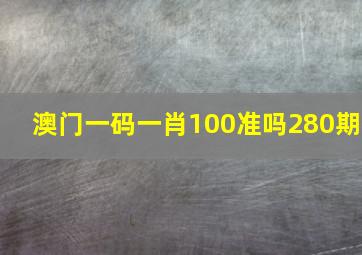 澳门一码一肖100准吗280期